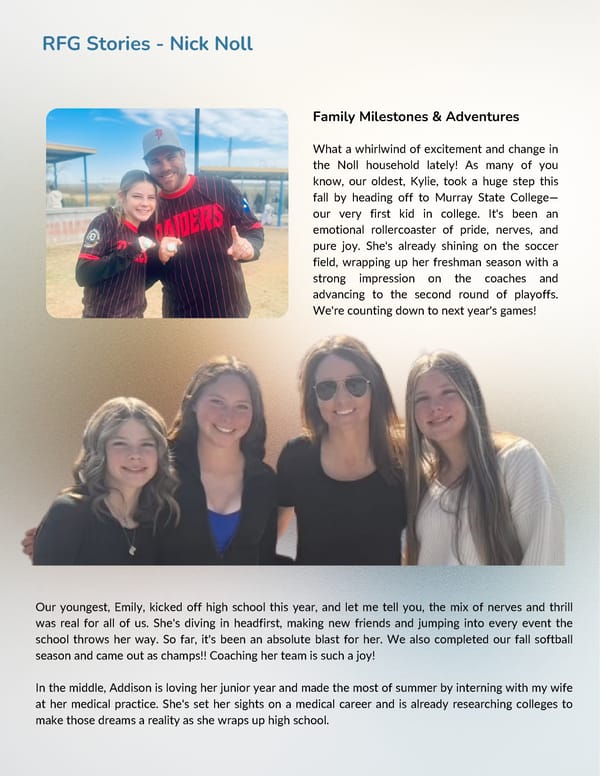 RFG Stories - Nick Noll

RAIDERS

Family Milestones & Adventures

What a whirlwind of excitement and change in the Noll household lately! As many of you know, our oldest, Kylie, took a huge step this fall by heading off to Murray State College—our very first kid in college. It's been an emotional rollercoaster of pride, nerves, and pure joy. She's already shining on the soccer field, wrapping up her freshman season with a strong impression on the coaches and advancing to the second round of playoffs. We're counting down to next year's games!

Our youngest, Emily, kicked off high school this year, and let me tell you, the mix of nerves and thrill was real for all of us. She's diving in headfirst, making new friends and jumping into every event the school throws her way. So far, it's been an absolute blast for her. We also completed our fall softball season and came out as champs!! Coaching her team is such a joy!

In the middle, Addison is loving her junior year and made the most of summer by interning with my wife at her medical practice. She's set her sights on a medical career and is already researching colleges to make those dreams a reality as she wraps up high school.